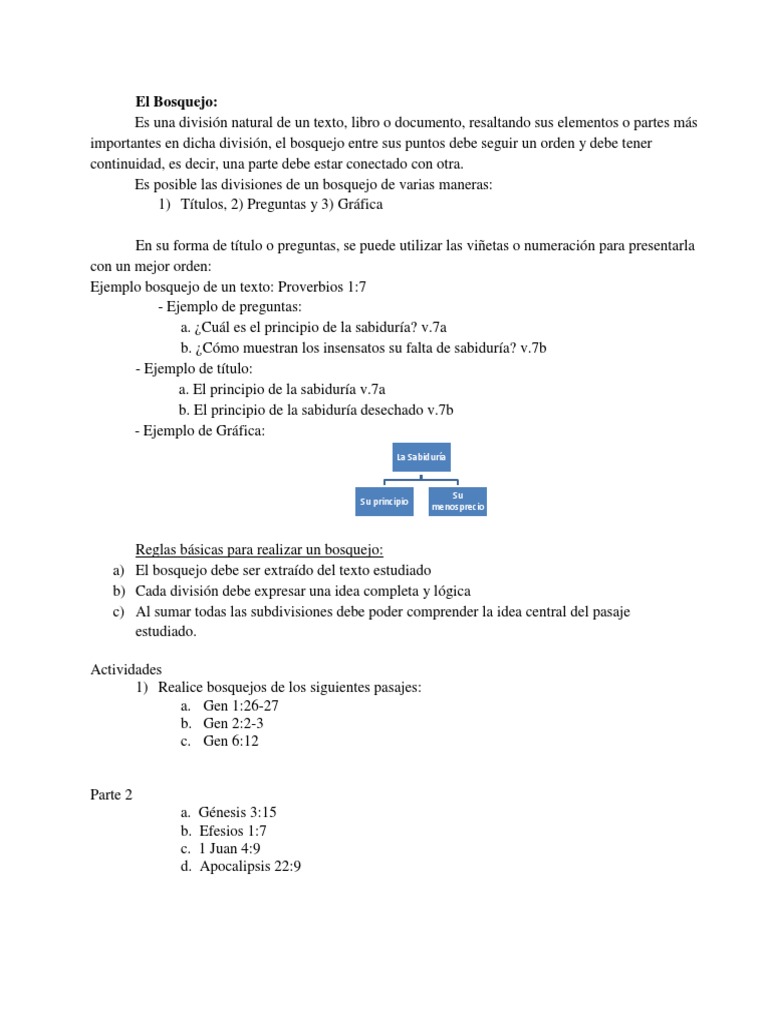 El Bosquejo:

Es una división natural de un texto, libro o documento, resaltando sus elementos o partes más importantes en dicha división, el bosquejo entre sus puntos debe seguir un orden y debe tener continuidad, es decir, una parte debe estar conectado con otra.

Es posible las divisiones de un bosquejo de varias maneras:

1) Títulos, 2) Preguntas y 3) Gráfica

En su forma de título o preguntas, se puede utilizar las viñetas o numeración para presentarla con un mejor orden:

Ejemplo bosquejo de un texto: Proverbios 1:7

- Ejemplo de preguntas:
a. ¿Cuál es el principio de la sabiduría? v.7a
b. ¿Cómo muestran los insensatos su falta de sabiduría? v.7b

- Ejemplo de título:
a. El principio de la sabiduría v.7a
b. El principio de la sabiduría desechado v.7b

- Ejemplo de Gráfica:

La Sabiduría

Su principio

Su menosprecio

Reglas básicas para realizar un bosquejo:
a) El bosquejo debe ser extraído del texto estudiado
b) Cada división debe expresar una idea completa y lógica
c) Al sumar todas las subdivisiones debe poder comprender la idea central del pasaje estudiado.

Actividades
1) Realice bosquejos de los siguientes pasajes:
a. Gen 1:26-27
b. Gen 2:2-3
c. Gen 6:12

Parte 2
a. Génesis 3:15
b. Efesios 1:7
c. 1 Juan 4:9
d. Apocalipsis 22:9